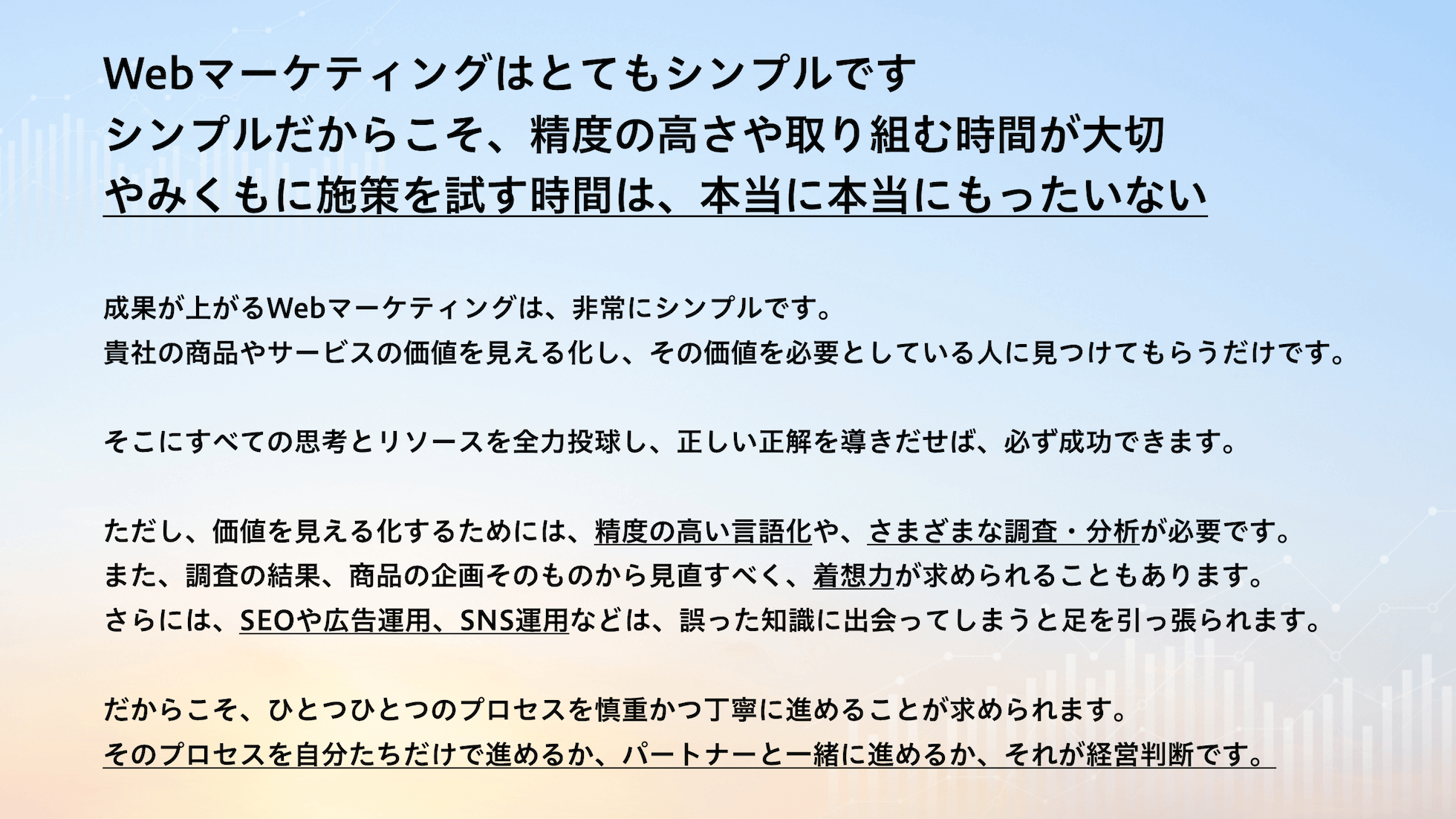 Webマーケティングはとてもシンプルです
シンプルだからこそ、精度の高さや取り組む時間が大切
やみくもに施策を試す時間は、本当に本当にもったいない

成果が上がるWebマーケティングは、非常にシンプルです。
貴社の商品やサービスの価値を見える化し、その価値を必要としている人に見つけてもらうだけです。

そこにすべての思考とリソースを全力投球し、正しい正解を導きだせば、必ず成功できます。

ただし、価値を見える化するためには、精度の高い言語化や、さまざまな調査・分析が必要です。
また、調査の結果、商品の企画そのものから見直すべく、着想力が求められることもあります。
さらには、SEOや広告運用、SNS運用などは、誤った知識に出会ってしまうと足を引っ張られます。

だからこそ、ひとつひとつのプロセスを慎重かつ丁寧に進めることが求められます。
そのプロセスを自分たちだけで進めるか、パートナーと一緒に進めるか、それが経営判断です。